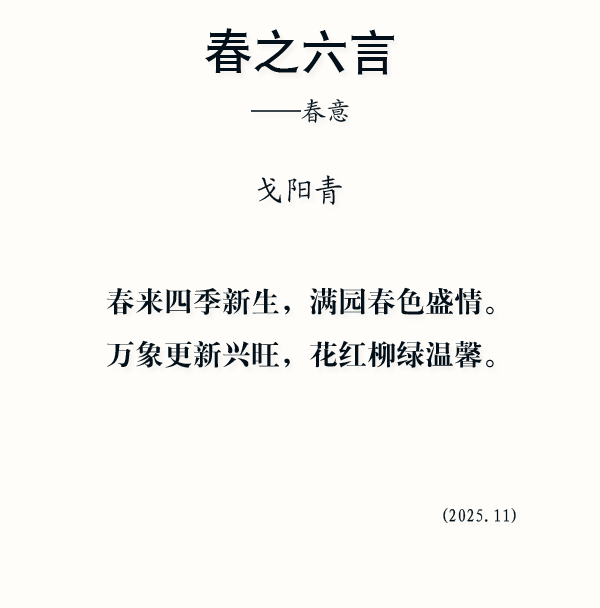 春之六言

——春意

戈阳青

春来四季新生，满园春色盛情。
万象更新兴旺，花红柳绿温馨。

(2025.11)